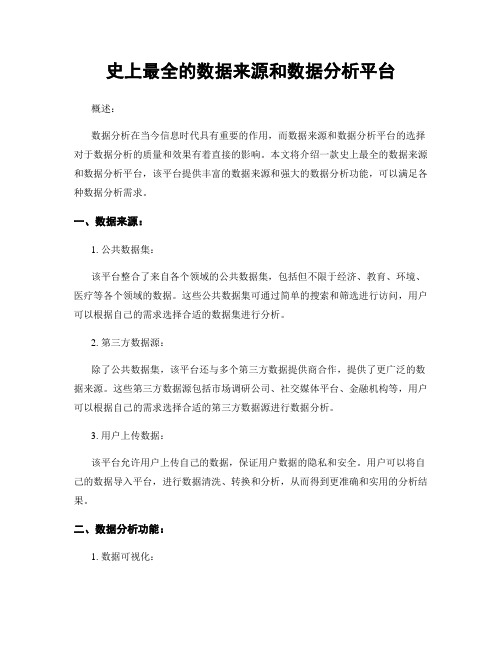 史上最全的数据来源和数据分析平台

概述：

数据分析在当今信息时代具有重要的作用，而数据来源和数据分析平台的选择对于数据分析的质量和效果有着直接的影响。本文将介绍一款史上最全的数据来源和数据分析平台，该平台提供丰富的数据来源和强大的数据分析功能，可以满足各种数据分析需求。

一、数据来源：

1. 公共数据集：

该平台整合了来自各个领域的公共数据集，包括但不限于经济、教育、环境、医疗等各个领域的数据。这些公共数据集可通过简单的搜索和筛选进行访问，用户可以根据自己的需求选择合适的数据集进行分析。

2. 第三方数据源：

除了公共数据集，该平台还与多个第三方数据提供商合作，提供了更广泛的数据来源。这些第三方数据源包括市场调研公司、社交媒体平台、金融机构等，用户可以根据自己的需求选择合适的第三方数据源进行数据分析。

3. 用户上传数据：

该平台允许用户上传自己的数据，保证用户数据的隐私和安全。用户可以将自己的数据导入平台，进行数据清洗、转换和分析，从而得到更准确和实用的分析结果。

二、数据分析功能：

1. 数据可视化：